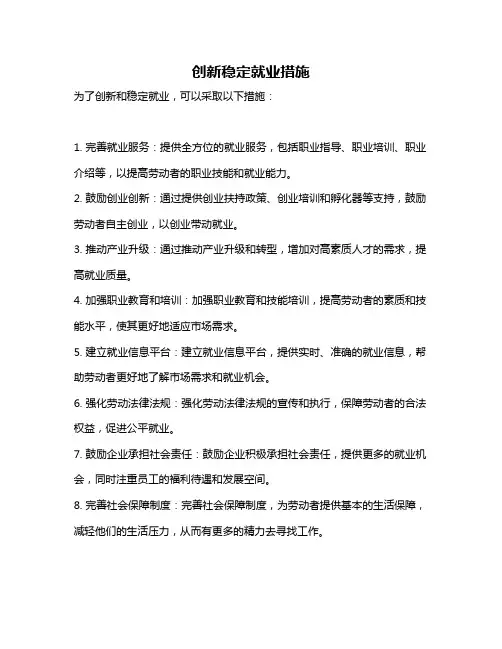 创新稳定就业措施

为了创新和稳定就业，可以采取以下措施：

1. 完善就业服务：提供全方位的就业服务，包括职业指导、职业培训、职业介绍等，以提高劳动者的职业技能和就业能力。

2. 鼓励创业创新：通过提供创业扶持政策、创业培训和孵化器等支持，鼓励劳动者自主创业，以创业带动就业。

3. 推动产业升级：通过推动产业升级和转型，增加对高素质人才的需求，提高就业质量。

4. 加强职业教育和培训：加强职业教育和技能培训，提高劳动者的素质和技能水平，使其更好地适应市场需求。

5. 建立就业信息平台：建立就业信息平台，提供实时、准确的就业信息，帮助劳动者更好地了解市场需求和就业机会。

6. 强化劳动法律法规：强化劳动法律法规的宣传和执行，保障劳动者的合法权益，促进公平就业。

7. 鼓励企业承担社会责任：鼓励企业积极承担社会责任，提供更多的就业机会，同时注重员工的福利待遇和发展空间。

8. 完善社会保障制度：完善社会保障制度，为劳动者提供基本的生活保障，减轻他们的生活压力，从而有更多的精力去寻找工作。